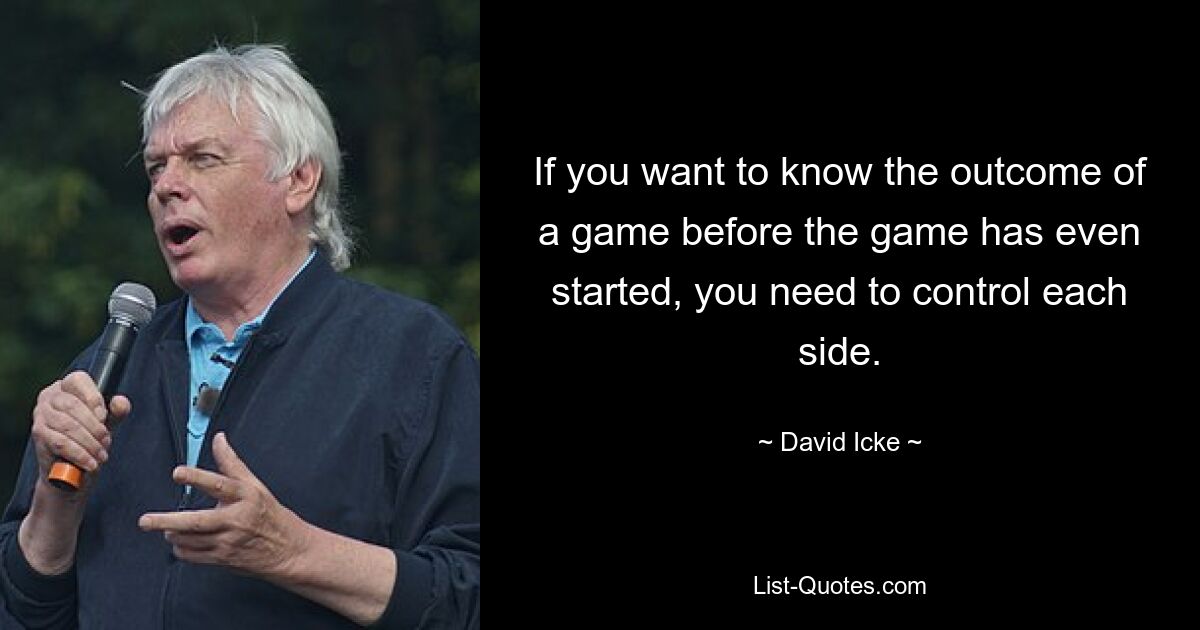 If you want to know the outcome of a game before the game has even started, you need to control each side.

~ David Icke ~

List-Quotes.com